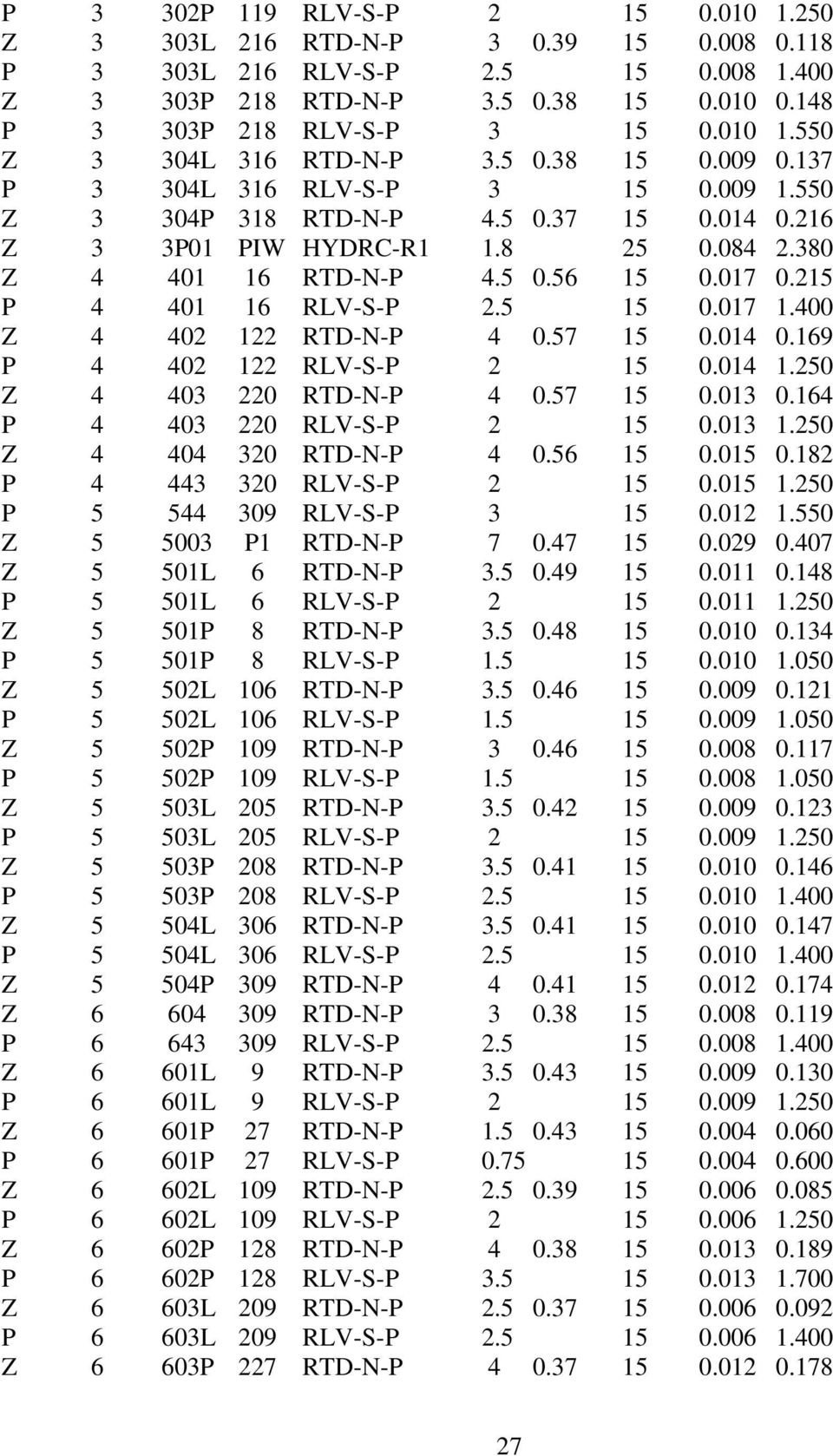 | | | | | | | | | | |
|---|---|---|---|---|---|---|---|---|---|
| P | 3 | 302P | 119 | RLV-S-P | 2 | | 15 | 0.010 | 1.250 |
| Z | 3 | 303L | 216 | RTD-N-P | 3 | 0.39 | 15 | 0.008 | 0.118 |
| P | 3 | 303L | 216 | RLV-S-P | 2.5 | | 15 | 0.008 | 1.400 |
| Z | 3 | 303P | 218 | RTD-N-P | 3.5 | 0.38 | 15 | 0.010 | 0.148 |
| P | 3 | 303P | 218 | RLV-S-P | 3 | | 15 | 0.010 | 1.550 |
| Z | 3 | 304L | 316 | RTD-N-P | 3.5 | 0.38 | 15 | 0.009 | 0.137 |
| P | 3 | 304L | 316 | RLV-S-P | 3 | | 15 | 0.009 | 1.550 |
| Z | 3 | 304P | 318 | RTD-N-P | 4.5 | 0.37 | 15 | 0.014 | 0.216 |
| Z | 3 | 3P01 | PIW | HYDRC-R1 | 1.8 | | 25 | 0.084 | 2.380 |
| Z | 4 | 401 | 16 | RTD-N-P | 4.5 | 0.56 | 15 | 0.017 | 0.215 |
| P | 4 | 401 | 16 | RLV-S-P | 2.5 | | 15 | 0.017 | 1.400 |
| Z | 4 | 402 | 122 | RTD-N-P | 4 | 0.57 | 15 | 0.014 | 0.169 |
| P | 4 | 402 | 122 | RLV-S-P | 2 | | 15 | 0.014 | 1.250 |
| Z | 4 | 403 | 220 | RTD-N-P | 4 | 0.57 | 15 | 0.013 | 0.164 |
| P | 4 | 403 | 220 | RLV-S-P | 2 | | 15 | 0.013 | 1.250 |
| Z | 4 | 404 | 320 | RTD-N-P | 4 | 0.56 | 15 | 0.015 | 0.182 |
| P | 4 | 443 | 320 | RLV-S-P | 2 | | 15 | 0.015 | 1.250 |
| P | 5 | 544 | 309 | RLV-S-P | 3 | | 15 | 0.012 | 1.550 |
| Z | 5 | 5003 | P1 | RTD-N-P | 7 | 0.47 | 15 | 0.029 | 0.407 |
| Z | 5 | 501L | 6 | RTD-N-P | 3.5 | 0.49 | 15 | 0.011 | 0.148 |
| P | 5 | 501L | 6 | RLV-S-P | 2 | | 15 | 0.011 | 1.250 |
| Z | 5 | 501P | 8 | RTD-N-P | 3.5 | 0.48 | 15 | 0.010 | 0.134 |
| P | 5 | 501P | 8 | RLV-S-P | 1.5 | | 15 | 0.010 | 1.050 |
| Z | 5 | 502L | 106 | RTD-N-P | 3.5 | 0.46 | 15 | 0.009 | 0.121 |
| P | 5 | 502L | 106 | RLV-S-P | 1.5 | | 15 | 0.009 | 1.050 |
| Z | 5 | 502P | 109 | RTD-N-P | 3 | 0.46 | 15 | 0.008 | 0.117 |
| P | 5 | 502P | 109 | RLV-S-P | 1.5 | | 15 | 0.008 | 1.050 |
| Z | 5 | 503L | 205 | RTD-N-P | 3.5 | 0.42 | 15 | 0.009 | 0.123 |
| P | 5 | 503L | 205 | RLV-S-P | 2 | | 15 | 0.009 | 1.250 |
| Z | 5 | 503P | 208 | RTD-N-P | 3.5 | 0.41 | 15 | 0.010 | 0.146 |
| P | 5 | 503P | 208 | RLV-S-P | 2.5 | | 15 | 0.010 | 1.400 |
| Z | 5 | 504L | 306 | RTD-N-P | 3.5 | 0.41 | 15 | 0.010 | 0.147 |
| P | 5 | 504L | 306 | RLV-S-P | 2.5 | | 15 | 0.010 | 1.400 |
| Z | 5 | 504P | 309 | RTD-N-P | 4 | 0.41 | 15 | 0.012 | 0.174 |
| Z | 6 | 604 | 309 | RTD-N-P | 3 | 0.38 | 15 | 0.008 | 0.119 |
| P | 6 | 643 | 309 | RLV-S-P | 2.5 | | 15 | 0.008 | 1.400 |
| Z | 6 | 601L | 9 | RTD-N-P | 3.5 | 0.43 | 15 | 0.009 | 0.130 |
| P | 6 | 601L | 9 | RLV-S-P | 2 | | 15 | 0.009 | 1.250 |
| Z | 6 | 601P | 27 | RTD-N-P | 1.5 | 0.43 | 15 | 0.004 | 0.060 |
| P | 6 | 601P | 27 | RLV-S-P | 0.75 | | 15 | 0.004 | 0.600 |
| Z | 6 | 602L | 109 | RTD-N-P | 2.5 | 0.39 | 15 | 0.006 | 0.085 |
| P | 6 | 602L | 109 | RLV-S-P | 2 | | 15 | 0.006 | 1.250 |
| Z | 6 | 602P | 128 | RTD-N-P | 4 | 0.38 | 15 | 0.013 | 0.189 |
| P | 6 | 602P | 128 | RLV-S-P | 3.5 | | 15 | 0.013 | 1.700 |
| Z | 6 | 603L | 209 | RTD-N-P | 2.5 | 0.37 | 15 | 0.006 | 0.092 |
| P | 6 | 603L | 209 | RLV-S-P | 2.5 | | 15 | 0.006 | 1.400 |
| Z | 6 | 603P | 227 | RTD-N-P | 4 | 0.37 | 15 | 0.012 | 0.178 |

27